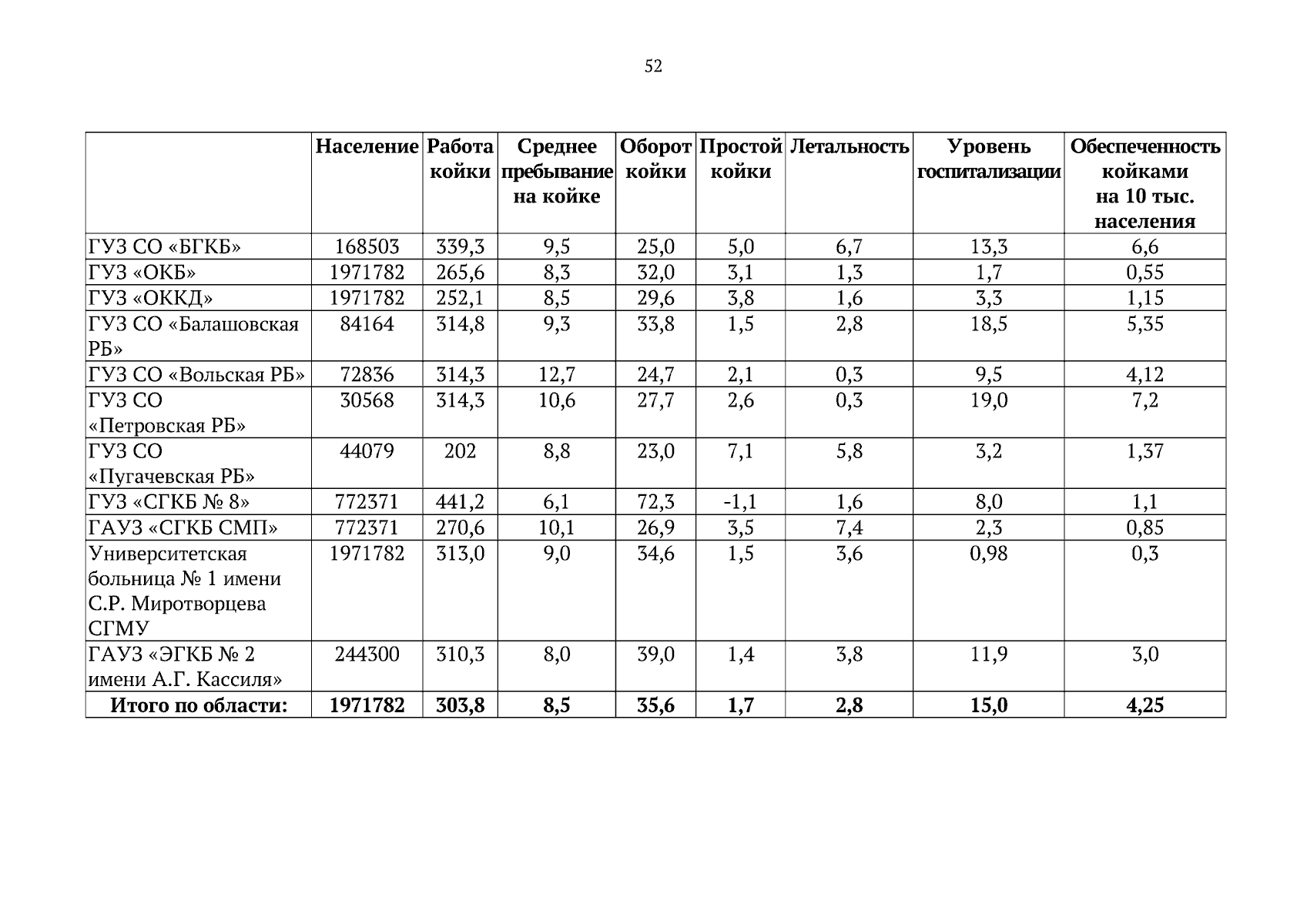 52

|  | Население | Работа койки | Среднее пребывание на койке | Оборот койки | Простой койки | Летальность | Уровень госпитализации | Обеспеченность койками на 10 тыс. населения |
|---|---|---|---|---|---|---|---|---|
| ГУЗ СО «БГКБ» | 168503 | 339,3 | 9,5 | 25,0 | 5,0 | 6,7 | 13,3 | 6,6 |
| ГУЗ «ОКБ» | 1971782 | 265,6 | 8,3 | 32,0 | 3,1 | 1,3 | 1,7 | 0,55 |
| ГУЗ «ОККД» | 1971782 | 252,1 | 8,5 | 29,6 | 3,8 | 1,6 | 3,3 | 1,15 |
| ГУЗ СО «Балашовская РБ» | 84164 | 314,8 | 9,3 | 33,8 | 1,5 | 2,8 | 18,5 | 5,35 |
| ГУЗ СО «Вольская РБ» | 72836 | 314,3 | 12,7 | 24,7 | 2,1 | 0,3 | 9,5 | 4,12 |
| ГУЗ СО «Петровская РБ» | 30568 | 314,3 | 10,6 | 27,7 | 2,6 | 0,3 | 19,0 | 7,2 |
| ГУЗ СО «Пугачевская РБ» | 44079 | 202 | 8,8 | 23,0 | 7,1 | 5,8 | 3,2 | 1,37 |
| ГУЗ «СГКБ № 8» | 772371 | 441,2 | 6,1 | 72,3 | -1,1 | 1,6 | 8,0 | 1,1 |
| ГАУЗ «СГКБ СМП» | 772371 | 270,6 | 10,1 | 26,9 | 3,5 | 7,4 | 2,3 | 0,85 |
| Университетская больница № 1 имени С.Р. Миротворцева СГМУ | 1971782 | 313,0 | 9,0 | 34,6 | 1,5 | 3,6 | 0,98 | 0,3 |
| ГАУЗ «ЭГКБ № 2 имени А.Г. Кассиля» | 244300 | 310,3 | 8,0 | 39,0 | 1,4 | 3,8 | 11,9 | 3,0 |
| Итого по области: | 1971782 | 303,8 | 8,5 | 35,6 | 1,7 | 2,8 | 15,0 | 4,25 |